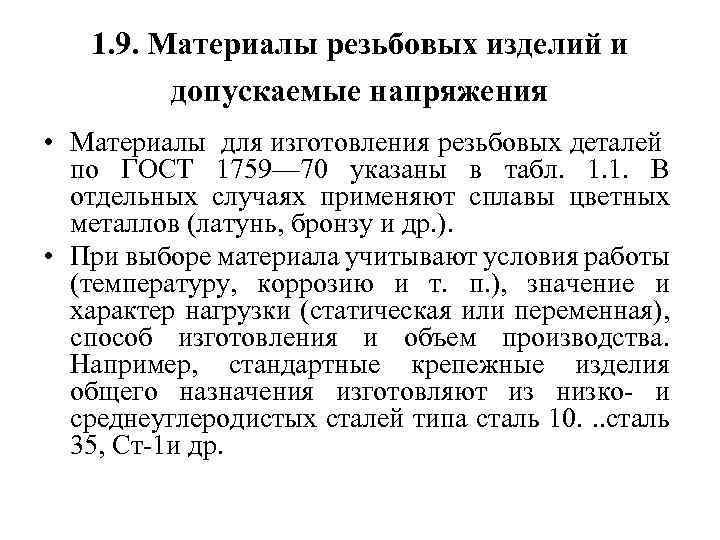 1.9. Материалы резьбовых изделий и допускаемые напряжения

• Материалы для изготовления резьбовых деталей по ГОСТ 1759—70 указаны в табл. 1.1. В отдельных случаях применяют сплавы цветных металлов (латунь, бронзу и др.).

• При выборе материала учитывают условия работы (температуру, коррозию и т. п.), значение и характер нагрузки (статическая или переменная), способ изготовления и объем производства. Например, стандартные крепежные изделия общего назначения изготовляют из низко- и среднеуглеродистых сталей типа сталь 10. ..сталь 35, Ст-1и др.